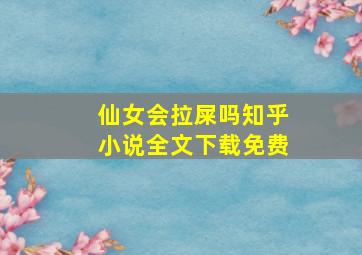 仙女会拉屎吗知乎
小说全文下载免费